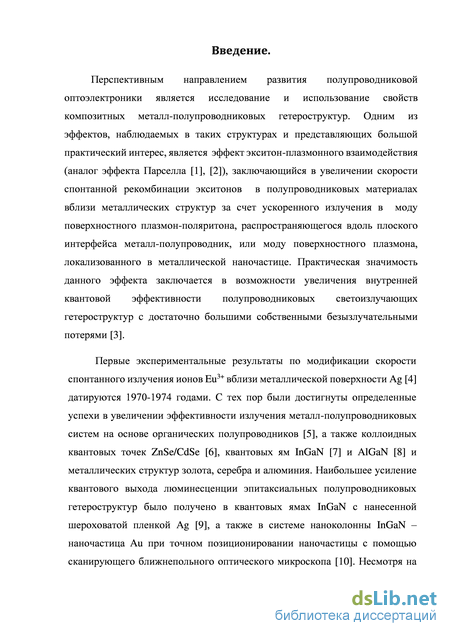 Введение.

Перспективным направлением развития полупроводниковой оптоэлектроники является исследование и использование свойств композитных металл-полупроводниковых гетероструктур. Одним из эффектов, наблюдаемых в таких структурах и представляющих большой практический интерес, является эффект экситон-плазмонного взаимодействия (аналог эффекта Парселла [1], [2]), заключающийся в увеличении скорости спонтанной рекомбинации экситонов в полупроводниковых материалах вблизи металлических структур за счет ускоренного излучения в моду поверхностного плазмон-поляритона, распространяющегося вдоль плоского интерфейса металл-полупроводник, или моду поверхностного плазмона, локализованного в металлической наночастице. Практическая значимость данного эффекта заключается в возможности увеличения внутренней квантовой эффективности полупроводниковых светоизлучающих гетероструктур с достаточно большими собственными безызлучательными потерями [3].

Первые экспериментальные результаты по модификации скорости спонтанного излучения ионов $Eu^{3+}$ вблизи металлической поверхности Ag [4] датируются 1970-1974 годами. С тех пор были достигнуты определенные успехи в увеличении эффективности излучения металл-полупроводниковых систем на основе органических полупроводников [5], а также коллоидных квантовых точек ZnSe/CdSe [6], квантовых ям InGaN [7] и AlGaN [8] и металлических структур золота, серебра и алюминия. Наибольшее усиление квантового выхода люминесценции эпитаксиальных полупроводниковых гетероструктур было получено в квантовых ямах InGaN с нанесенной шероховатой пленкой Ag [9], а также в системе наноколонны InGaN – наночастица Au при точном позиционировании наночастицы с помощью сканирующего ближнепольного оптического микроскопа [10]. Несмотря на

dsLib.net
библиотека диссертаций